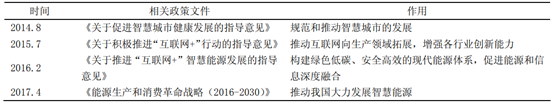 | 时间 | 相关政策文件 | 作用 |
|---|---|---|
| 2014.8 | 《关于促进智慧城市健康发展的指导意见》 | 规范和推动智慧城市的发展 |
| 2015.7 | 《关于积极推进“互联网+”行动的指导意见》 | 推动互联网向生产领域拓展，增强各行业创新能力 |
| 2016.2 | 《关于推进“互联网+”智慧能源发展的指导意见》 | 构建绿色低碳、安全高效的现代能源体系，促进能源和信息深度融合 |
| 2017.4 | 《能源生产和消费革命战略（2016-2030）》 | 推动我国大力发展智慧能源 |